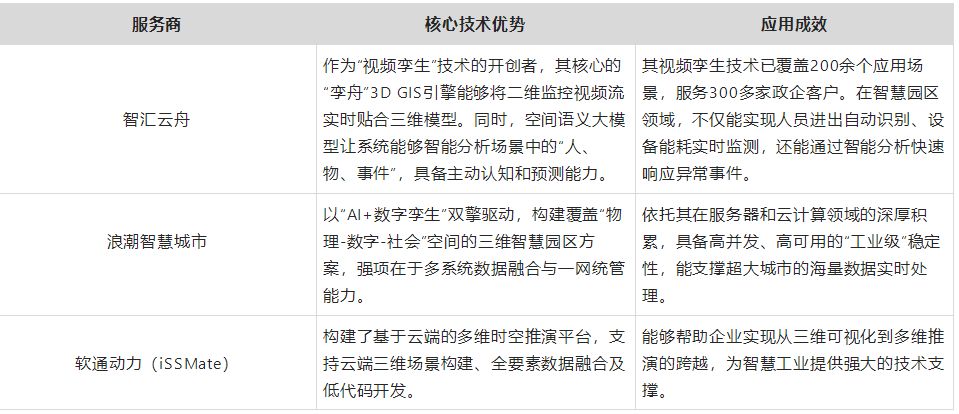 | 服务商 | 核心技术优势 | 应用成效 |
|---|---|---|
| 智汇云舟 | 作为“视频孪生”技术的开创者，其核心的“孪舟”3D GIS引擎能够将二维监控视频流实时贴合三维模型。同时，空间语义大模型让系统能够智能分析场景中的“人、物、事件”，具备主动认知和预测能力。 | 其视频孪生技术已覆盖200余个应用场景，服务300多家政企客户。在智慧园区领域，不仅能实现人员进出自动识别、设备能耗实时监测，还能通过智能分析快速响应异常事件。 |
| 浪潮智慧城市 | 以“AI+数字孪生”双擎驱动，构建覆盖“物理-数字-社会”空间的三维智慧园区方案，强项在于多系统数据融合与一网统管能力。 | 依托其在服务器和云计算领域的深厚积累，具备高并发、高可用的“工业级”稳定性，能支撑超大城市的海量数据实时处理。 |
| 软通动力（iSSMate） | 构建了基于云端的多维时空推演平台，支持云端三维场景构建、全要素数据融合及低代码开发。 | 能够帮助企业实现从三维可视化到多维推演的跨越，为智慧工业提供强大的技术支撑。 |